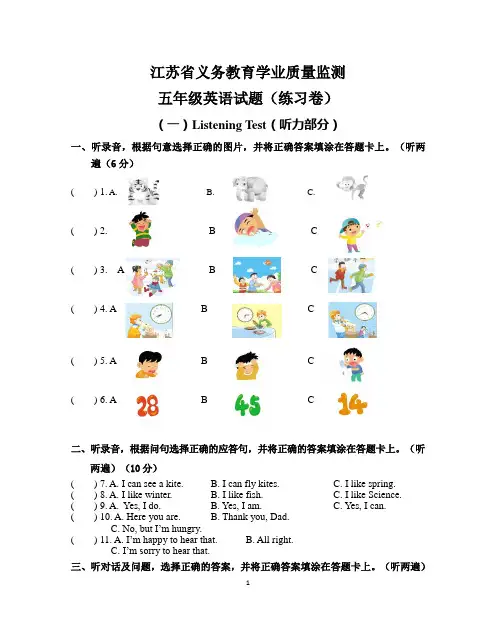 江苏省义务教育学业质量监测

五年级英语试题（练习卷）

（一）Listening Test（听力部分）

一、听录音，根据句意选择正确的图片，并将正确答案填涂在答题卡上。（听两遍（6 分）

(　　) 1. A.　　B.　　C.

(　　) 2.　　B　　C

(　　) 3.　A　　B　　C

(　　) 4. A　　B　　C

(　　) 5. A　　B　　C

(　　) 6. A 28　　B 45　　C 14

二、听录音，根据问句选择正确的应答句，并将正确的答案填涂在答题卡上。（听两遍）（10 分）

(　　) 7. A. I can see a kite.　B. I can fly kites.　C. I like spring.
(　　) 8. A. I like winter.　B. I like fish.　C. I like Science.
(　　) 9. A. Yes, I do.　B. Yes, I am.　C. Yes, I can.
(　　) 10. A. Here you are.　B. Thank you, Dad.　C. No, but I'm hungry.
(　　) 11. A. I'm happy to hear that.　B. All right.　C. I'm sorry to hear that.

三、听对话及问题，选择正确的答案，并将正确答案填涂在答题卡上。（听两遍）

1